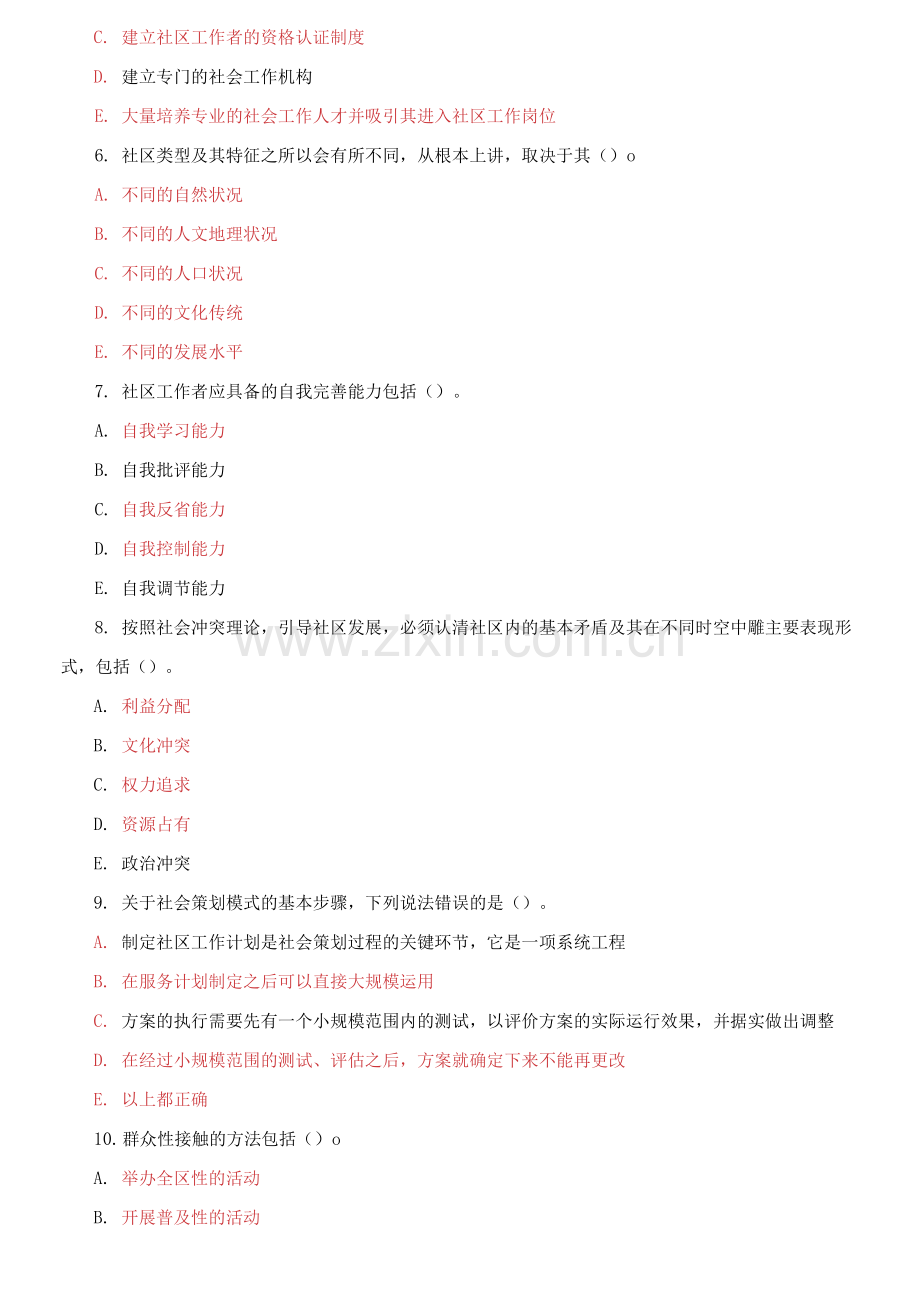 C.建立社区工作者的资格认证制度

D.建立专门的社会工作机构

E.大量培养专业的社会工作人才并吸引其进入社区工作岗位

6.社区类型及其特征之所以会有所不同，从根本上讲，取决于其（）o

A.不同的自然状况

B.不同的人文地理状况

C.不同的人口状况

D.不同的文化传统

E.不同的发展水平

7.社区工作者应具备的自我完善能力包括（）。

A.自我学习能力

B.自我批评能力

C.自我反省能力

D.自我控制能力

E.自我调节能力

8.按照社会冲突理论，引导社区发展，必须认清社区内的基本矛盾及其在不同时空中雕主要表现形式，包括（）。

A.利益分配

B.文化冲突

C.权力追求

D.资源占有

E.政治冲突

9.关于社会策划模式的基本步骤，下列说法错误的是（）。

A.制定社区工作计划是社会策划过程的关键环节，它是一项系统工程

B.在服务计划制定之后可以直接大规模运用

C.方案的执行需要先有一个小规模范围内的测试，以评价方案的实际运行效果，并据实做出调整

D.在经过小规模范围的测试、评估之后，方案就确定下来不能再更改

E.以上都正确

10.群众性接触的方法包括（）o

A.举办全区性的活动

B.开展普及性的活动

www.zixin.com.cn